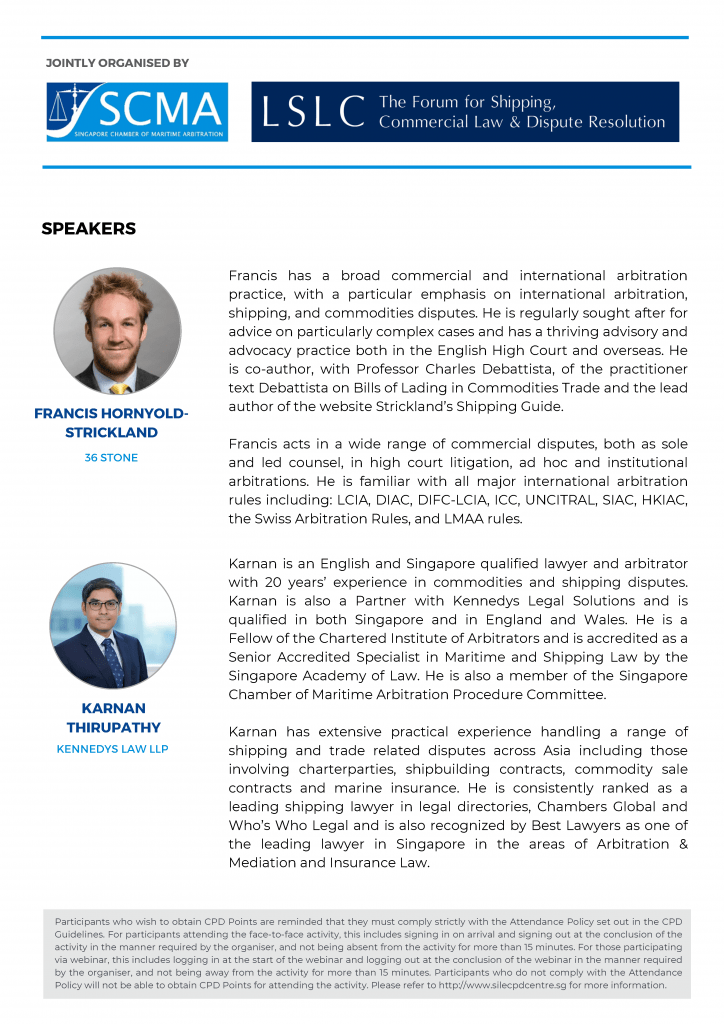 JOINTLY ORGANISED BY

SCMA
SINGAPORE CHAMBER OF MARITIME ARBITRATION

LSLC The Forum for Shipping, Commercial Law & Dispute Resolution

SPEAKERS

FRANCIS HORNYOLD-STRICKLAND
36 STONE

Francis has a broad commercial and international arbitration practice, with a particular emphasis on international arbitration, shipping, and commodities disputes. He is regularly sought after for advice on particularly complex cases and has a thriving advisory and advocacy practice both in the English High Court and overseas. He is co-author, with Professor Charles Debattista, of the practitioner text Debattista on Bills of Lading in Commodities Trade and the lead author of the website Strickland's Shipping Guide.

Francis acts in a wide range of commercial disputes, both as sole and led counsel, in high court litigation, ad hoc and institutional arbitrations. He is familiar with all major international arbitration rules including: LCIA, DIAC, DIFC-LCIA, ICC, UNCITRAL, SIAC, HKIAC, the Swiss Arbitration Rules, and LMAA rules.

KARNAN THIRUPATHY
KENNEDYS LAW LLP

Karnan is an English and Singapore qualified lawyer and arbitrator with 20 years' experience in commodities and shipping disputes. Karnan is also a Partner with Kennedys Legal Solutions and is qualified in both Singapore and in England and Wales. He is a Fellow of the Chartered Institute of Arbitrators and is accredited as a Senior Accredited Specialist in Maritime and Shipping Law by the Singapore Academy of Law. He is also a member of the Singapore Chamber of Maritime Arbitration Procedure Committee.

Karnan has extensive practical experience handling a range of shipping and trade related disputes across Asia including those involving charterparties, shipbuilding contracts, commodity sale contracts and marine insurance. He is consistently ranked as a leading shipping lawyer in legal directories, Chambers Global and Who's Who Legal and is also recognized by Best Lawyers as one of the leading lawyer in Singapore in the areas of Arbitration & Mediation and Insurance Law.

Participants who wish to obtain CPD Points are reminded that they must comply strictly with the Attendance Policy set out in the CPD Guidelines. For participants attending the face-to-face activity, this includes signing in on arrival and signing out at the conclusion of the activity in the manner required by the organiser, and not being absent from the activity for more than 15 minutes. For those participating via webinar, this includes logging in at the start of the webinar and logging out at the conclusion of the webinar in the manner required by the organiser, and not being away from the activity for more than 15 minutes. Participants who do not comply with the Attendance Policy will not be able to obtain CPD Points for attending the activity. Please refer to http://www.silecpdcentre.sg for more information.